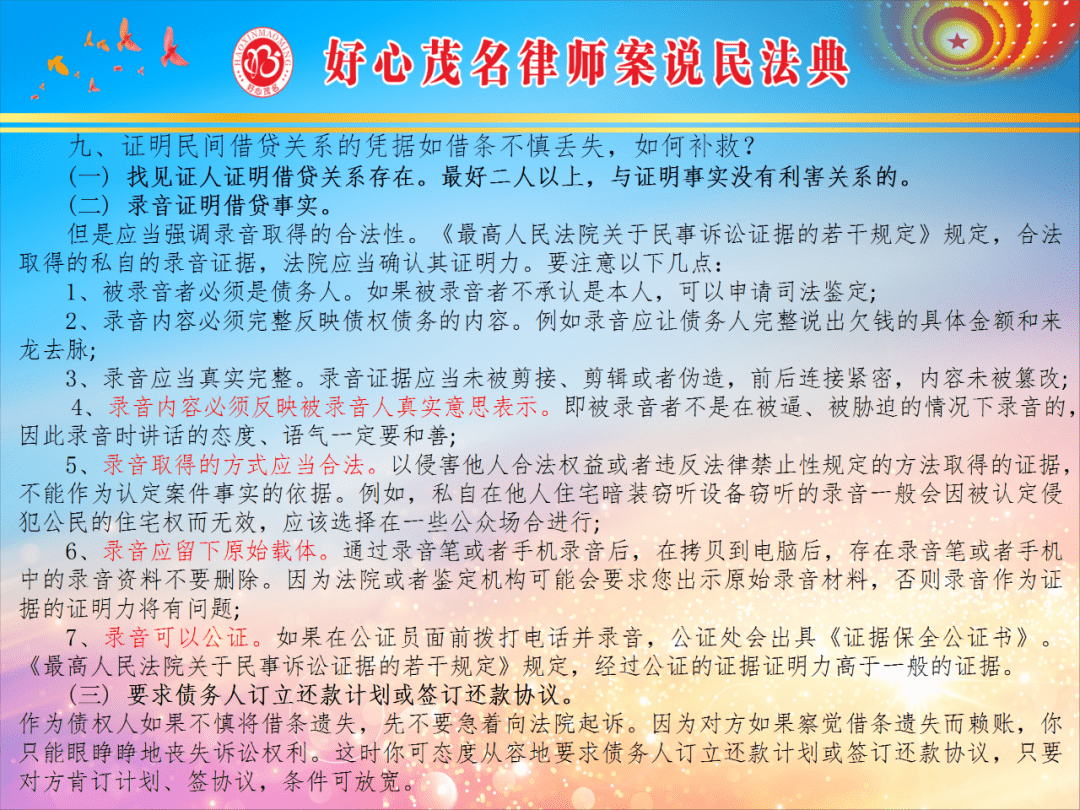 HAOXINMAOMING
好心茂名

好心茂名律师案说民法典

九、证明民间借贷关系的凭据如借条不慎丢失，如何补救？

（一）找见证人证明借贷关系存在。最好二人以上，与证明事实没有利害关系的。

（二）录音证明借贷事实。

但是应当强调录音取得的合法性。《最高人民法院关于民事诉讼证据的若干规定》规定，合法取得的私自的录音证据，法院应当确认其证明力。要注意以下几点：

1、被录音者必须是债务人。如果被录音者不承认是本人，可以申请司法鉴定；

2、录音内容必须完整反映债权债务的内容。例如录音应让债务人完整说出欠钱的具体金额和来龙去脉；

3、录音应当真实完整。录音证据应当未被剪接、剪辑或者伪造，前后连接紧密，内容未被篡改；

4、录音内容必须反映被录音人真实意思表示。即被录音者不是在被逼、被胁迫的情况下录音的，因此录音时讲话的态度、语气一定要和善；

5、录音取得的方式应当合法。以侵害他人合法权益或者违反法律禁止性规定的方法取得的证据，不能作为认定案件事实的依据。例如，私自在他人住宅暗装窃听设备窃听的录音一般会因被认定侵犯公民的住宅权而无效，应该选择在一些公众场合进行；

6、录音应留下原始载体。通过录音笔或者手机录音后，在拷贝到电脑后，存在录音笔或者手机中的录音资料不要删除。因为法院或者鉴定机构可能会要求您出示原始录音材料，否则录音作为证据的证明力将有问题；

7、录音可以公证。如果在公证员面前拨打电话并录音，公证处会出具《证据保全公证书》。《最高人民法院关于民事诉讼证据的若干规定》规定，经过公证的证据证明力高于一般的证据。

（三）要求债务人订立还款计划或签订还款协议。

作为债权人如果不慎将借条遗失，先不要急着向法院起诉。因为对方如果察觉借条遗失而赖账，你只能眼睁睁地丧失诉讼权利。这时你可态度从容地要求债务人订立还款计划或签订还款协议，只要对方肯订计划、签协议，条件可放宽。